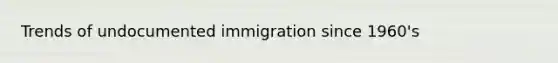 Trends of undocumented immigration since 1960's